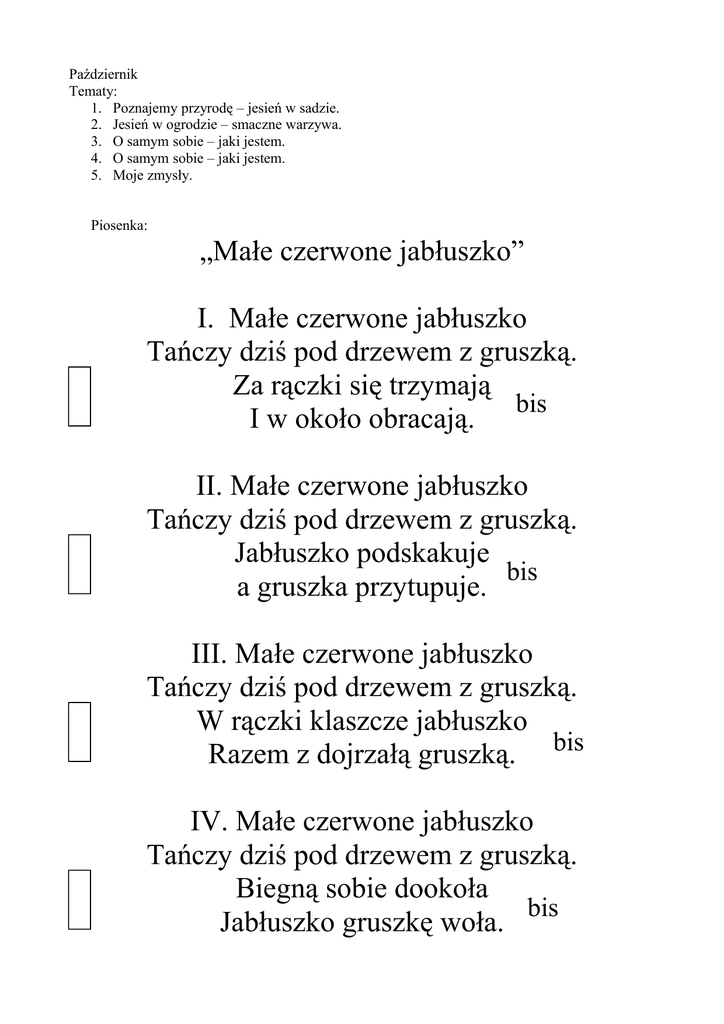 Październik
Tematy:
1. Poznajemy przyrodę – jesień w sadzie.
2. Jesień w ogrodzie – smaczne warzywa.
3. O samym sobie – jaki jestem.
4. O samym sobie – jaki jestem.
5. Moje zmysły.

Piosenka:
„Małe czerwone jabłuszko”

I. Małe czerwone jabłuszko
Tańczy dziś pod drzewem z gruszką.
Za rączki się trzymają
I w około obracają.
bis

II. Małe czerwone jabłuszko
Tańczy dziś pod drzewem z gruszką.
Jabłuszko podskakuje
a gruszka przytupuje.
bis

III. Małe czerwone jabłuszko
Tańczy dziś pod drzewem z gruszką.
W rączki klaszcze jabłuszko
Razem z dojrzałą gruszką.
bis

IV. Małe czerwone jabłuszko
Tańczy dziś pod drzewem z gruszką.
Biegną sobie dookoła
Jabłuszko gruszkę woła.
bis